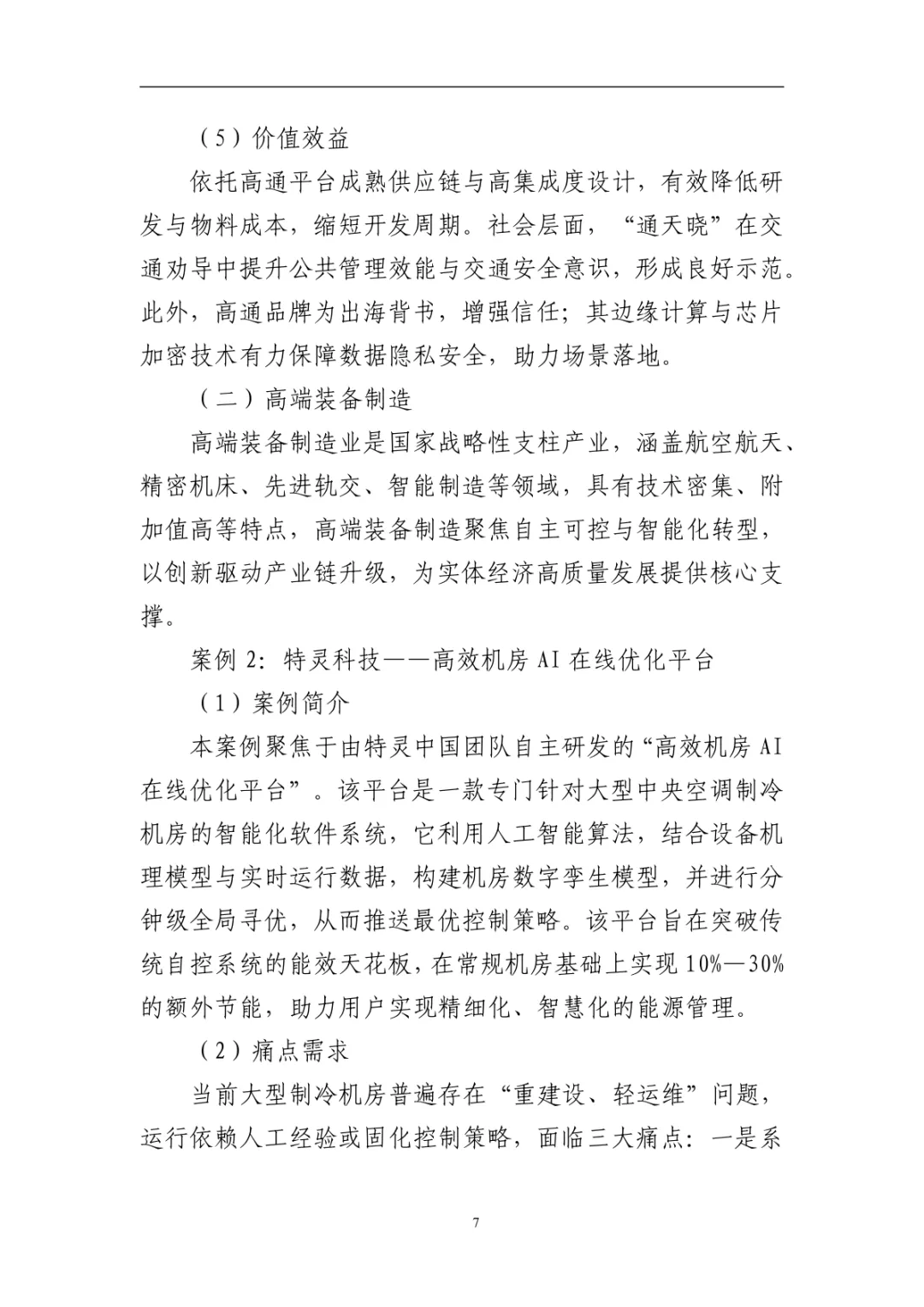 （5）价值效益

依托高通平台成熟供应链与高集成度设计，有效降低研发与物料成本，缩短开发周期。社会层面，“通天晓”在交通劝导中提升公共管理效能与交通安全意识，形成良好示范。此外，高通品牌为出海背书，增强信任；其边缘计算与芯片加密技术有力保障数据隐私安全，助力场景落地。

（二）高端装备制造

高端装备制造业是国家战略性支柱产业，涵盖航空航天、精密机床、先进轨交、智能制造等领域，具有技术密集、附加值高等特点，高端装备制造聚焦自主可控与智能化转型，以创新驱动产业链升级，为实体经济高质量发展提供核心支撑。

案例 2：特灵科技——高效机房 AI 在线优化平台

（1）案例简介

本案例聚焦于由特灵中国团队自主研发的“高效机房 AI 在线优化平台”。该平台是一款专门针对大型中央空调制冷机房的智能化软件系统，它利用人工智能算法，结合设备机理模型与实时运行数据，构建机房数字孪生模型，并进行分钟级全局寻优，从而推送最优控制策略。该平台旨在突破传统自控系统的能效天花板，在常规机房基础上实现 10%—30%的额外节能，助力用户实现精细化、智慧化的能源管理。

（2）痛点需求

当前大型制冷机房普遍存在“重建设、轻运维”问题，运行依赖人工经验或固化控制策略，面临三大痛点：一是系

7